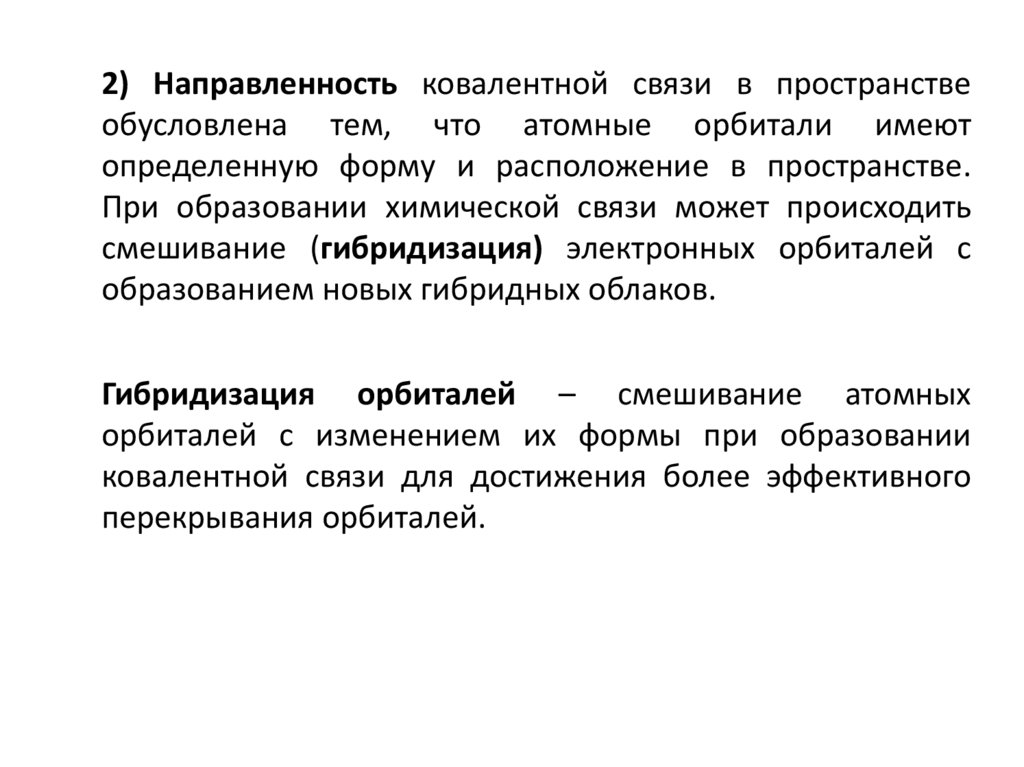 2) Направленность ковалентной связи в пространстве обусловлена тем, что атомные орбитали имеют определенную форму и расположение в пространстве. При образовании химической связи может происходить смешивание (гибридизация) электронных орбиталей с образованием новых гибридных облаков.

Гибридизация орбиталей – смешивание атомных орбиталей с изменением их формы при образовании ковалентной связи для достижения более эффективного перекрывания орбиталей.